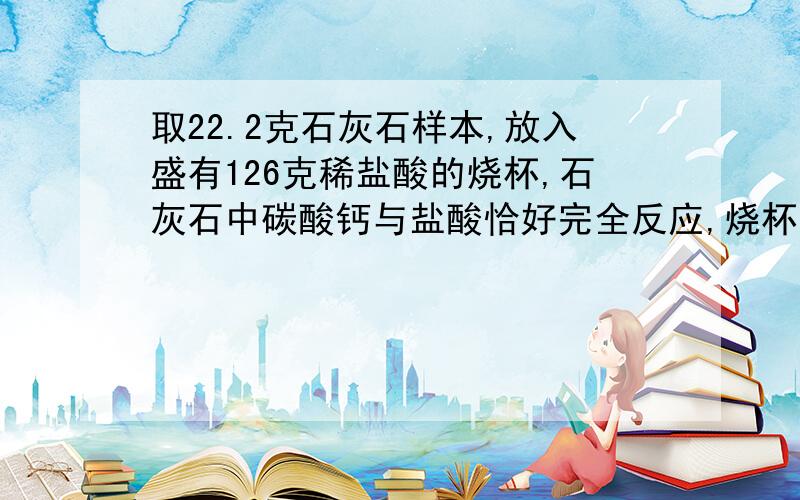 取22.2克石灰石样本,放入盛有126克稀盐酸的烧杯,石灰石中碳酸钙与盐酸恰好完全反应,烧杯